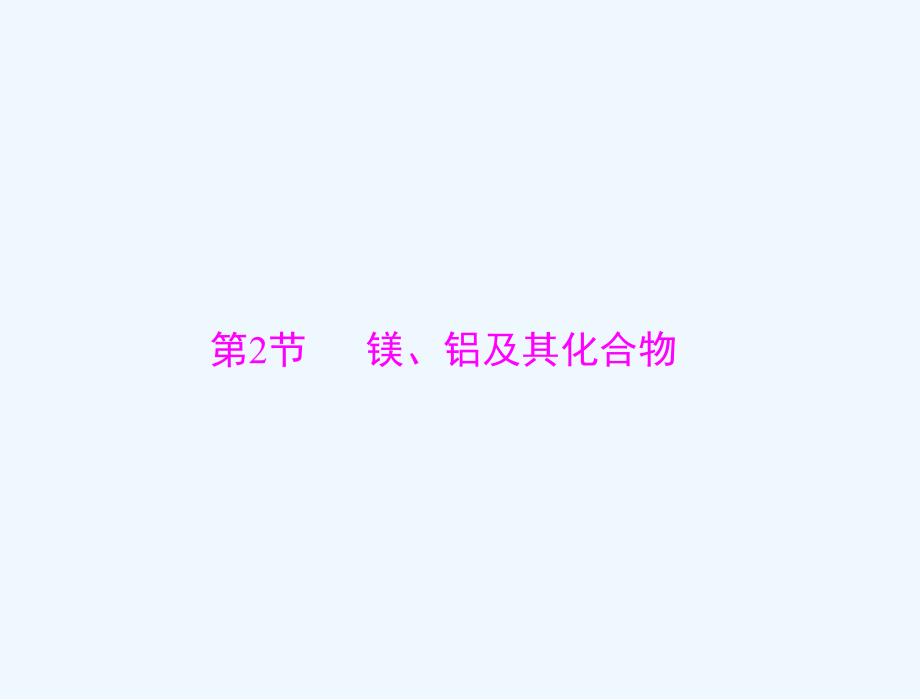 第2节　镁、铝及其化合物